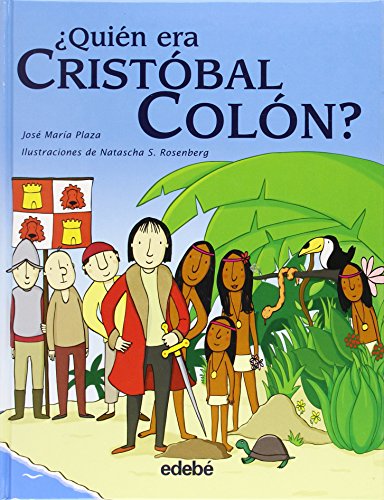 ¿Quién era
CRISTÓBAL
COLÓN?

José María Plaza

Ilustraciones de Natascha S. Rosenberg

edebé